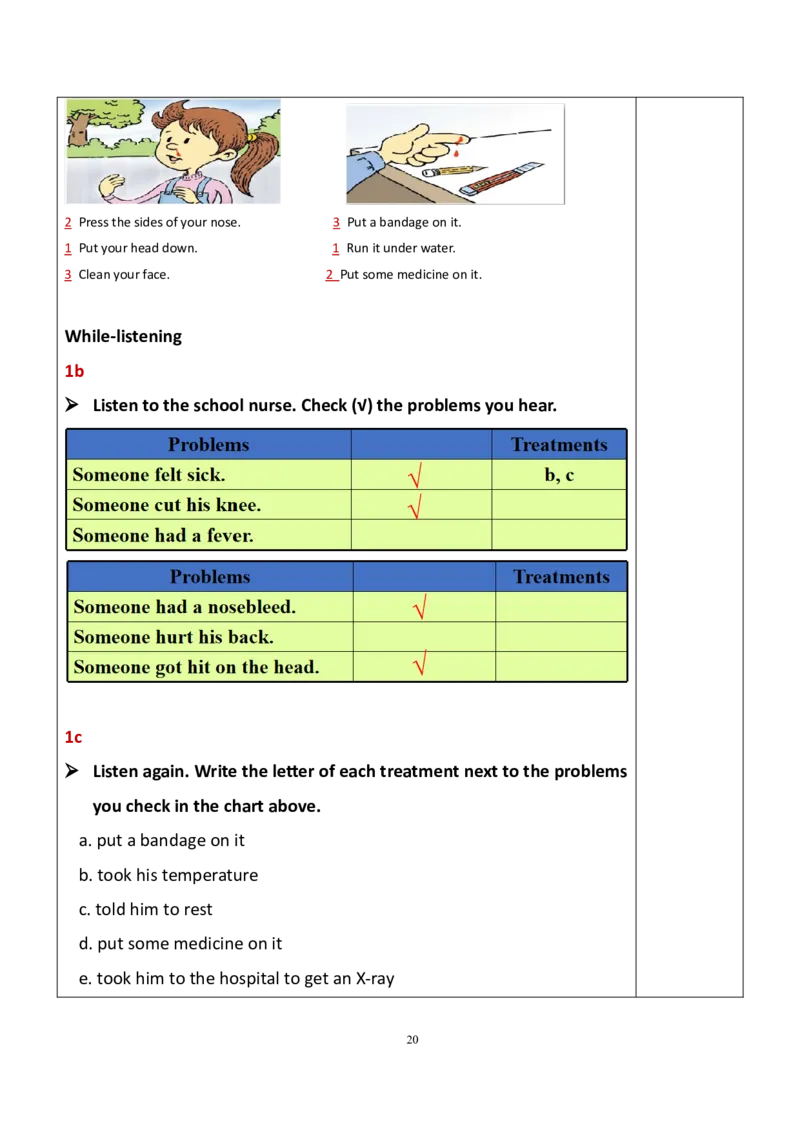 2 Press the sides of your nose.

1 Put your head down.

3 Clean your face.

3 Put a bandage on it.

1 Run it under water.

2 Put some medicine on it.

While-listening

1b

➢ Listen to the school nurse. Check (√) the problems you hear.

| Problems | | Treatments |
|---|---|---|
| Someone felt sick. | √ | b, c |
| Someone cut his knee. | √ | |
| Someone had a fever. | | |

| Problems | | Treatments |
|---|---|---|
| Someone had a nosebleed. | √ | |
| Someone hurt his back. | | |
| Someone got hit on the head. | √ | |

1c

➢ Listen again. Write the letter of each treatment next to the problems you check in the chart above.

a. put a bandage on it

b. took his temperature

c. told him to rest

d. put some medicine on it

e. took him to the hospital to get an X-ray

20